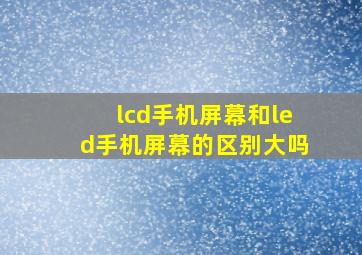 lcd手机屏幕和led手机屏幕的区别大吗